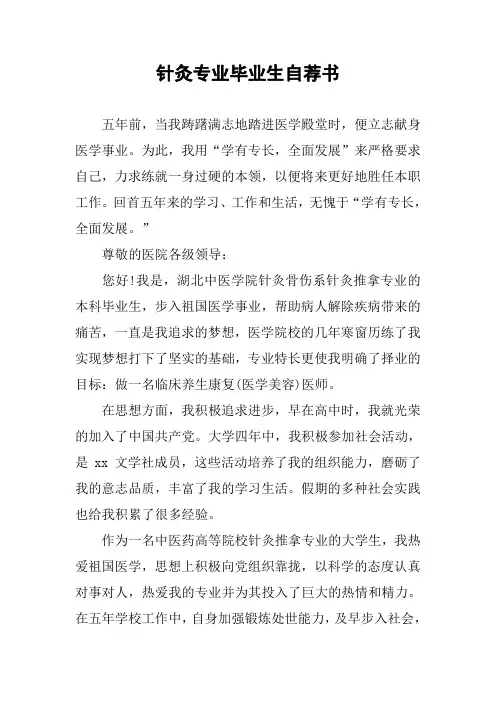 针灸专业毕业生自荐书

五年前，当我踌躇满志地踏进医学殿堂时，便立志献身医学事业。为此，我用“学有专长，全面发展”来严格要求自己，力求练就一身过硬的本领，以便将来更好地胜任本职工作。回首五年来的学习、工作和生活，无愧于“学有专长，全面发展。”

尊敬的医院各级领导：

您好!我是，湖北中医学院针灸骨伤系针灸推拿专业的本科毕业生，步入祖国医学事业，帮助病人解除疾病带来的痛苦，一直是我追求的梦想，医学院校的几年寒窗历练了我实现梦想打下了坚实的基础，专业特长更使我明确了择业的目标：做一名临床养生康复(医学美容)医师。

在思想方面，我积极追求进步，早在高中时，我就光荣的加入了中国共产党。大学四年中，我积极参加社会活动，是 xx 文学社成员，这些活动培养了我的组织能力，磨砺了我的意志品质，丰富了我的学习生活。假期的多种社会实践也给我积累了很多经验。

作为一名中医药高等院校针灸推拿专业的大学生，我热爱祖国医学，思想上积极向党组织靠拢，以科学的态度认真对事对人，热爱我的专业并为其投入了巨大的热情和精力。在五年学校工作中，自身加强锻炼处世能力，及早步入社会，